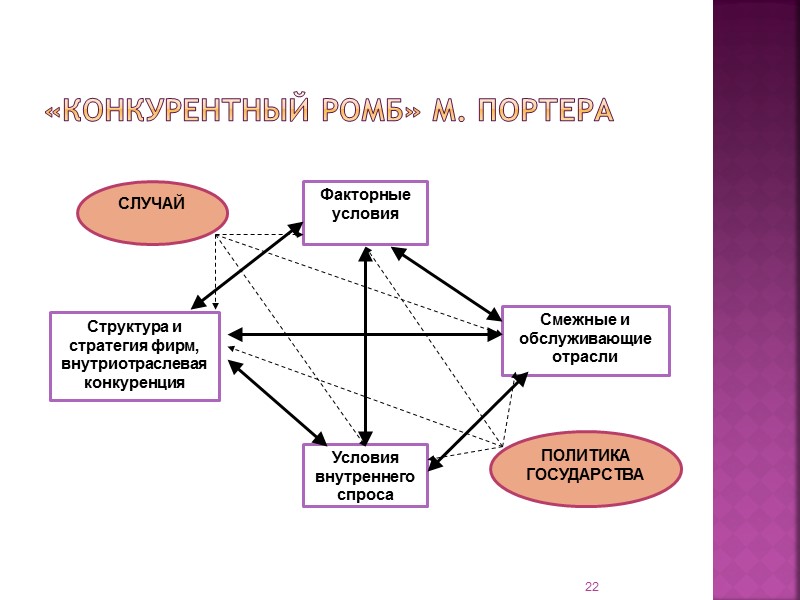 «КОНКУРЕНТНЫЙ РОМБ» М. ПОРТЕРА

СЛУЧАЙ

Факторные условия

Структура и стратегия фирм, внутриотраслевая конкуренция

Смежные и обслуживающие отрасли

Условия внутреннего спроса

ПОЛИТИКА ГОСУДАРСТВА

22